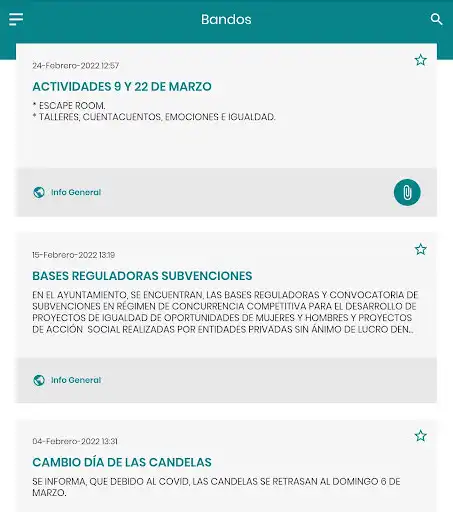 Bandos

24-Febrero-2022 12:57

ACTIVIDADES 9 Y 22 DE MARZO

* ESCAPE ROOM.
* TALLERES, CUENTACUENTOS, EMOCIONES E IGUALDAD.

Info General

15-Febrero-2022 13:19

BASES REGULADORAS SUBVENCIONES

EN EL AYUNTAMIENTO, SE ENCUENTRAN, LAS BASES REGULADORAS Y CONVOCATORIA DE SUBVENCIONES EN RÉGIMEN DE CONCURRENCIA COMPETITIVA PARA EL DESARROLLO DE PROYECTOS DE IGUALDAD DE OPORTUNIDADES DE MUJERES Y HOMBRES Y PROYECTOS DE ACCIÓN SOCIAL REALIZADAS POR ENTIDADES PRIVADAS SIN ÁNIMO DE LUCRO DEN..

Info General

04-Febrero-2022 13:31

CAMBIO DÍA DE LAS CANDELAS

SE INFORMA, QUE DEBIDO AL COVID, LAS CANDELAS SE RETRASAN AL DOMINGO 6 DE MARZO.